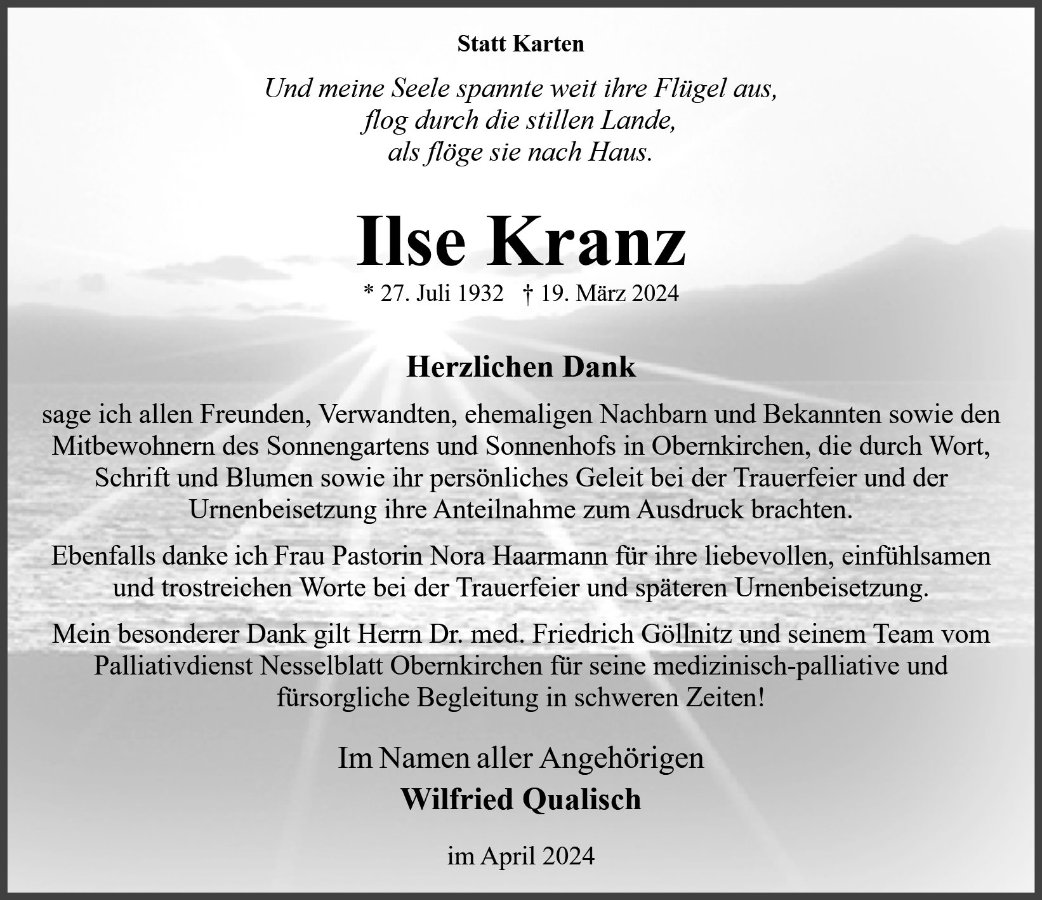 Statt Karten

Und meine Seele spannte weit ihre Flügel aus,
flog durch die stillen Lande,
als flöge sie nach Haus.

Ilse Kranz

* 27. Juli 1932 † 19. März 2024

Herzlichen Dank

sage ich allen Freunden, Verwandten, ehemaligen Nachbarn und Bekannten sowie den Mitbewohnern des Sonnengartens und Sonnenhofs in Obernkirchen, die durch Wort, Schrift und Blumen sowie ihr persönliches Geleit bei der Trauerfeier und der Urnenbeisetzung ihre Anteilnahme zum Ausdruck brachten.

Ebenfalls danke ich Frau Pastorin Nora Haarmann für ihre liebevollen, einfühlsamen und trostreichen Worte bei der Trauerfeier und späteren Urnenbeisetzung.

Mein besonderer Dank gilt Herrn Dr. med. Friedrich Göllnitz und seinem Team vom Palliativdienst Nesselblatt Obernkirchen für seine medizinisch-palliative und fürsorgliche Begleitung in schweren Zeiten!

Im Namen aller Angehörigen
Wilfried Qualisch

im April 2024